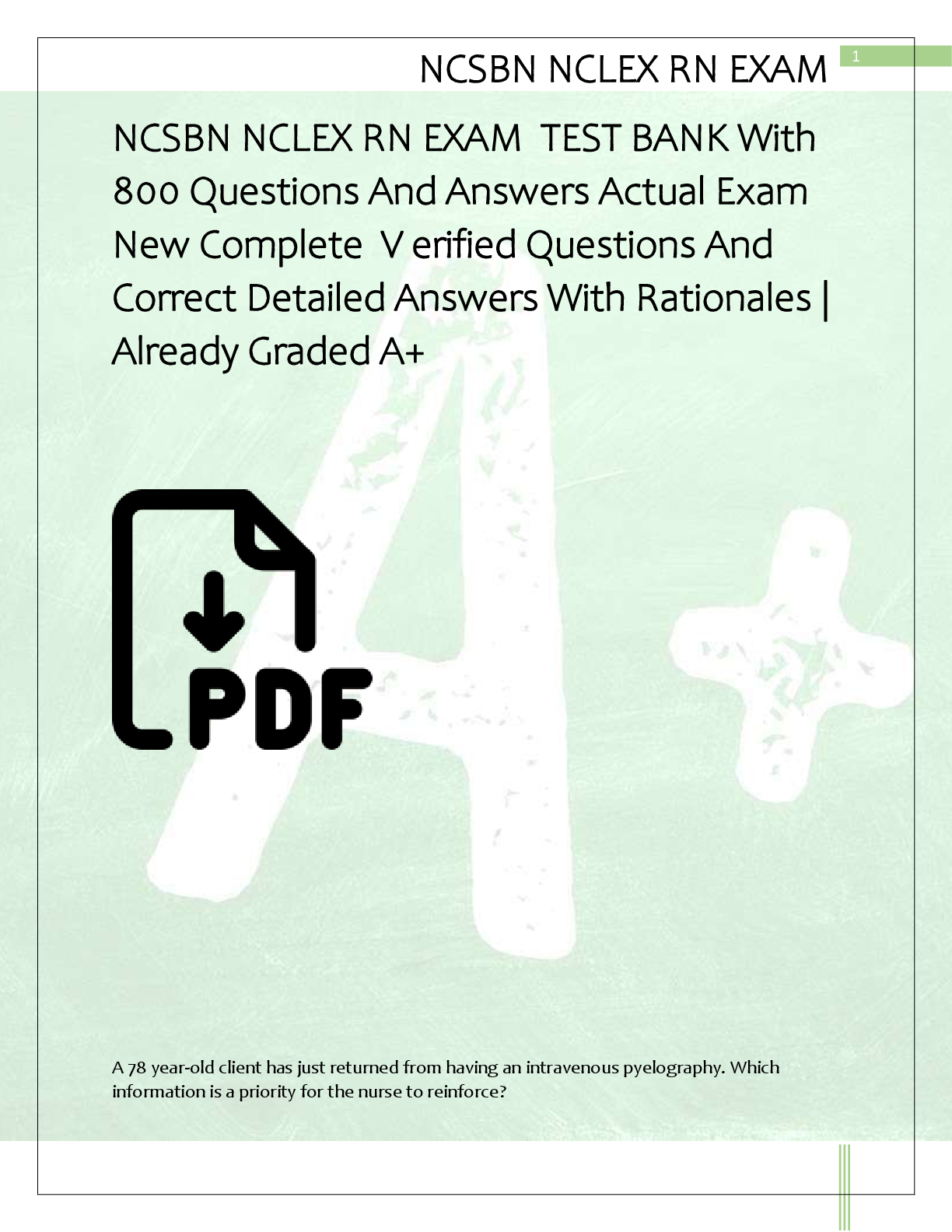 NCSBN NCLEX RN EXAM

1

NCSBN NCLEX RN EXAM TEST BANK With 800 Questions And Answers Actual Exam New Complete V erified Questions And Correct Detailed Answers With Rationales | Already Graded A+

PDF

A 78 year-old client has just returned from having an intravenous pyelography. Which information is a priority for the nurse to reinforce?